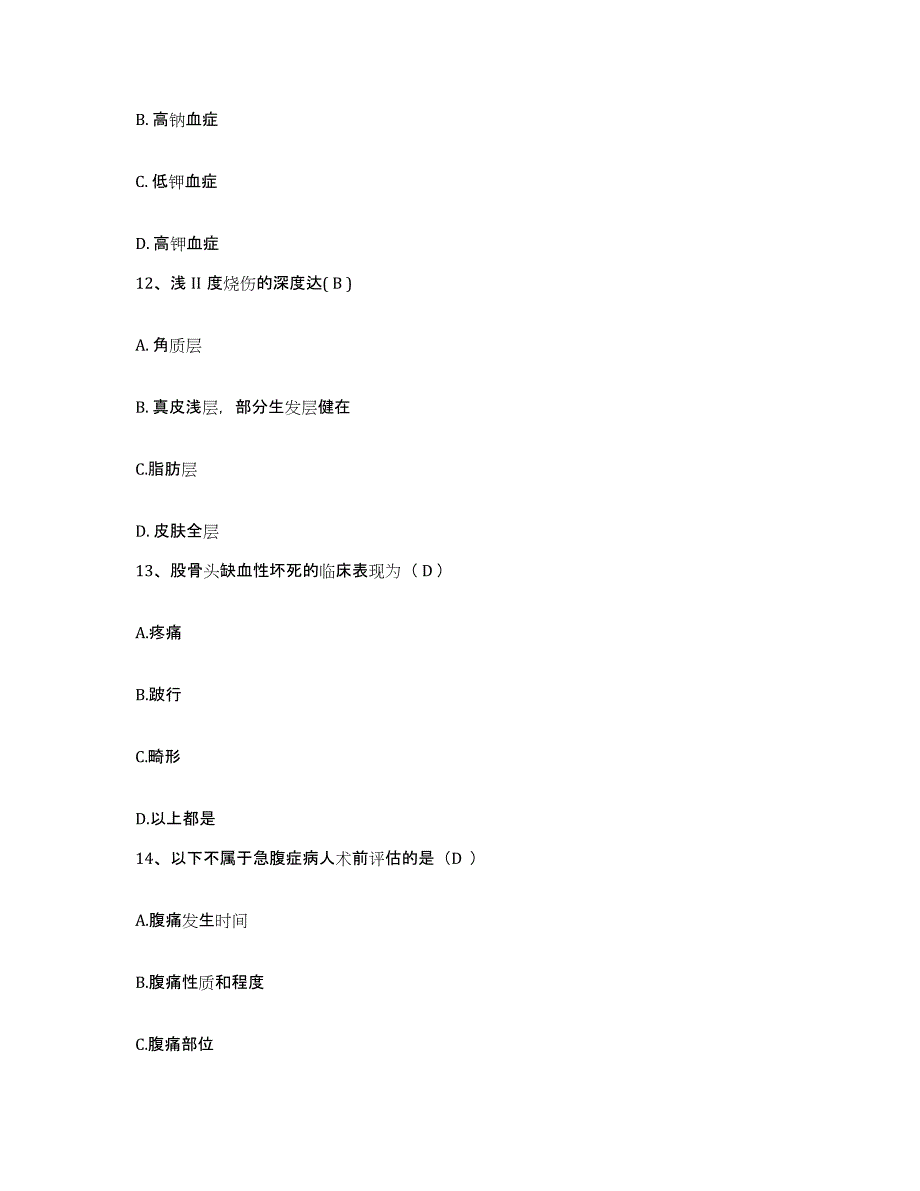 B. 高钠血症

C. 低钾血症

D. 高钾血症

12、浅 II 度烧伤的深度达( B )

A. 角质层

B. 真皮浅层，部分生发层健在

C.脂肪层

D. 皮肤全层

13、股骨头缺血性坏死的临床表现为（ D ）

A.疼痛

B.跛行

C.畸形

D.以上都是

14、以下不属于急腹症病人术前评估的是（D ）

A.腹痛发生时间

B.腹痛性质和程度

C.腹痛部位